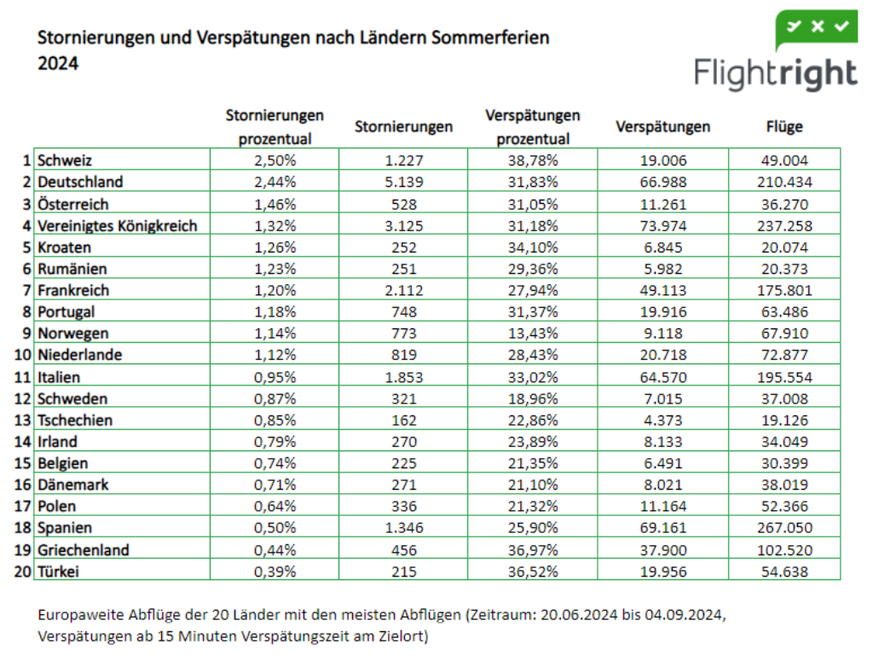 Stornierungen und Verspätungen nach Ländern Sommerferien 2024

Flightright

| | | Stornierungen prozentual | Stornierungen | Verspätungen prozentual | Verspätungen | Flüge |
|---|---|---|---|---|---|---|
| 1 | Schweiz | 2,50% | 1.227 | 38,78% | 19.006 | 49.004 |
| 2 | Deutschland | 2,44% | 5.139 | 31,83% | 66.988 | 210.434 |
| 3 | Österreich | 1,46% | 528 | 31,05% | 11.261 | 36.270 |
| 4 | Vereinigtes Königkreich | 1,32% | 3.125 | 31,18% | 73.974 | 237.258 |
| 5 | Kroaten | 1,26% | 252 | 34,10% | 6.845 | 20.074 |
| 6 | Rumänien | 1,23% | 251 | 29,36% | 5.982 | 20.373 |
| 7 | Frankreich | 1,20% | 2.112 | 27,94% | 49.113 | 175.801 |
| 8 | Portugal | 1,18% | 748 | 31,37% | 19.916 | 63.486 |
| 9 | Norwegen | 1,14% | 773 | 13,43% | 9.118 | 67.910 |
| 10 | Niederlande | 1,12% | 819 | 28,43% | 20.718 | 72.877 |
| 11 | Italien | 0,95% | 1.853 | 33,02% | 64.570 | 195.554 |
| 12 | Schweden | 0,87% | 321 | 18,96% | 7.015 | 37.008 |
| 13 | Tschechien | 0,85% | 162 | 22,86% | 4.373 | 19.126 |
| 14 | Irland | 0,79% | 270 | 23,89% | 8.133 | 34.049 |
| 15 | Belgien | 0,74% | 225 | 21,35% | 6.491 | 30.399 |
| 16 | Dänemark | 0,71% | 271 | 21,10% | 8.021 | 38.019 |
| 17 | Polen | 0,64% | 336 | 21,32% | 11.164 | 52.366 |
| 18 | Spanien | 0,50% | 1.346 | 25,90% | 69.161 | 267.050 |
| 19 | Griechenland | 0,44% | 456 | 36,97% | 37.900 | 102.520 |
| 20 | Türkei | 0,39% | 215 | 36,52% | 19.956 | 54.638 |

Europaweite Abflüge der 20 Länder mit den meisten Abflügen (Zeitraum: 20.06.2024 bis 04.09.2024, Verspätungen ab 15 Minuten Verspätungszeit am Zielort)